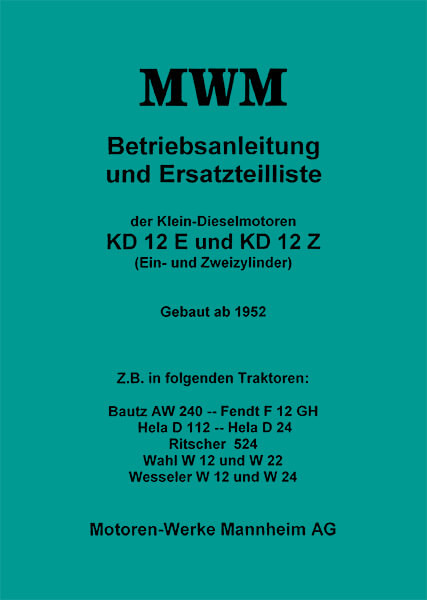 MWM

Betriebsanleitung und Ersatzteilliste

der Klein-Dieselmotoren
KD 12 E und KD 12 Z
(Ein- und Zweizylinder)

Gebaut ab 1952

Z.B. in folgenden Traktoren:

Bautz AW 240 -- Fendt F 12 GH
Hela D 112 -- Hela D 24
Ritscher 524
Wahl W 12 und W 22
Wesseler W 12 und W 24

Motoren-Werke Mannheim AG